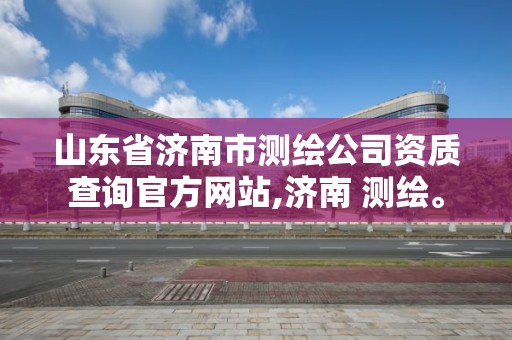 山东省济南市测绘公司资质查询官方网站,济南 测绘。